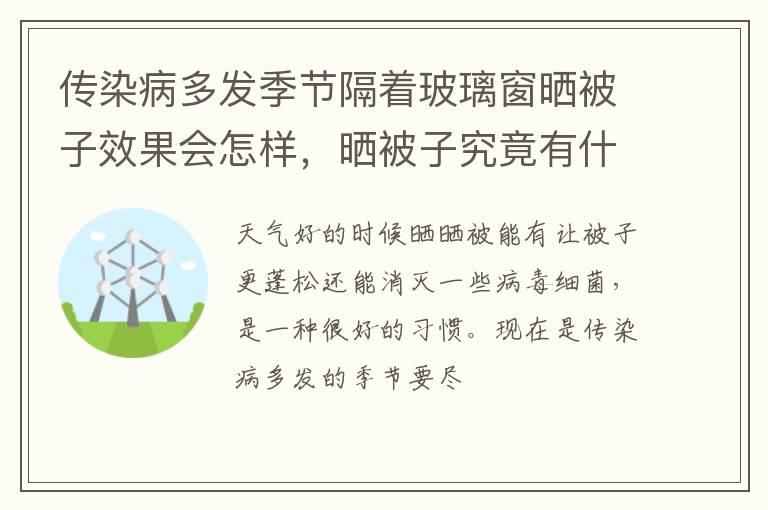 传染病多发季节隔着玻璃窗晒被子效果会怎样，晒被子究竟有什

天气好的时候晒晒被能有让被子更蓬松还能消灭一些病毒细菌，是一种很好的习惯。现在是传染病多发的季节要尽